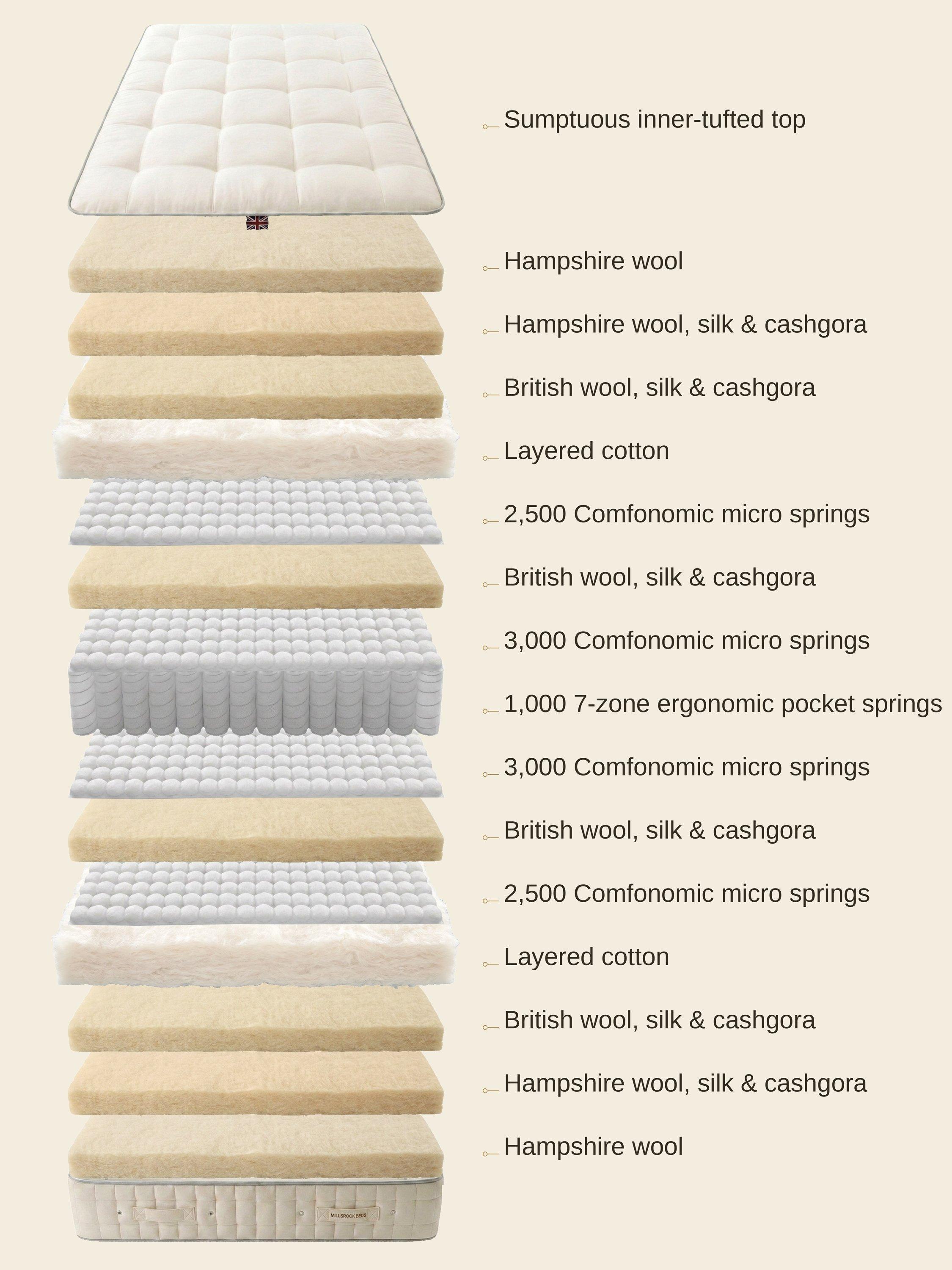 Sumptuous inner-tufted top

Hampshire wool

Hampshire wool, silk & cashgora

British wool, silk & cashgora

Layered cotton

2,500 Comfonomic micro springs

British wool, silk & cashgora

3,000 Comfonomic micro springs

1,000 7-zone ergonomic pocket springs

3,000 Comfonomic micro springs

British wool, silk & cashgora

2,500 Comfonomic micro springs

Layered cotton

British wool, silk & cashgora

Hampshire wool, silk & cashgora

Hampshire wool

MILLBROOK BEDS